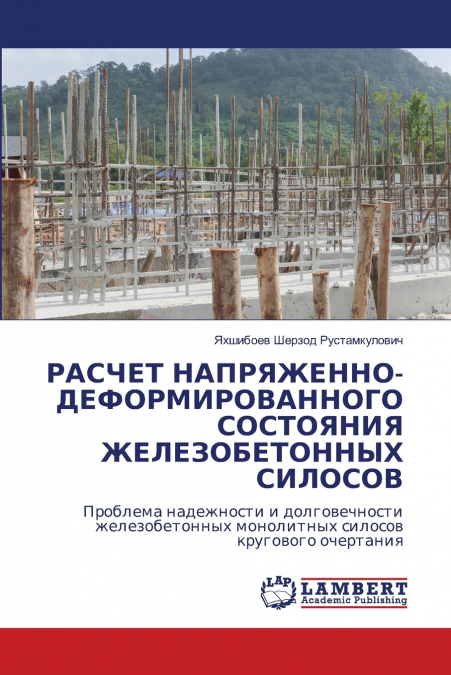 Яхшибоев Шерзод Рустамкулович

РАСЧЕТ НАПРЯЖЕННО-ДЕФОРМИРОВАННОГО СОСТОЯНИЯ ЖЕЛЕЗОБЕТОННЫХ СИЛОСОВ

Проблема надежности и долговечности железобетонных монолитных силосов кругового очертания

LAP
LAMBERT
Academic Publishing